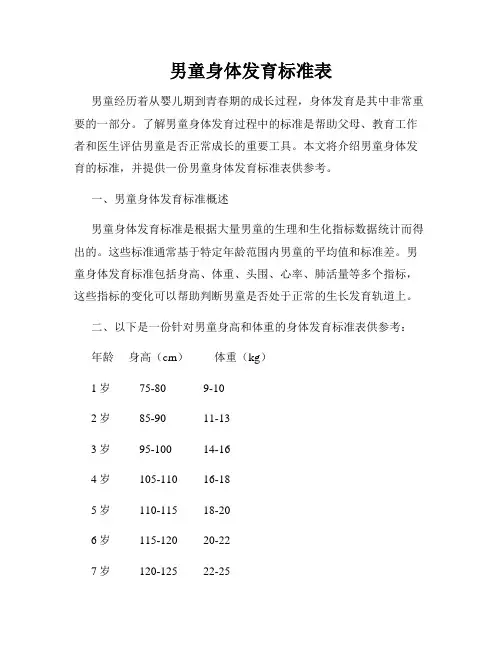 男童身体发育标准表

男童经历着从婴儿期到青春期的成长过程，身体发育是其中非常重要的一部分。了解男童身体发育过程中的标准是帮助父母、教育工作者和医生评估男童是否正常成长的重要工具。本文将介绍男童身体发育的标准，并提供一份男童身体发育标准表供参考。

一、男童身体发育标准概述

男童身体发育标准是根据大量男童的生理和生化指标数据统计而得出的。这些标准通常基于特定年龄范围内男童的平均值和标准差。男童身体发育标准包括身高、体重、头围、心率、肺活量等多个指标，这些指标的变化可以帮助判断男童是否处于正常的生长发育轨道上。

二、以下是一份针对男童身高和体重的身体发育标准表供参考：

| 年龄 | 身高（cm） | 体重（kg） |
|---|---|---|
| 1 岁 | 75-80 | 9-10 |
| 2 岁 | 85-90 | 11-13 |
| 3 岁 | 95-100 | 14-16 |
| 4 岁 | 105-110 | 16-18 |
| 5 岁 | 110-115 | 18-20 |
| 6 岁 | 115-120 | 20-22 |
| 7 岁 | 120-125 | 22-25 |